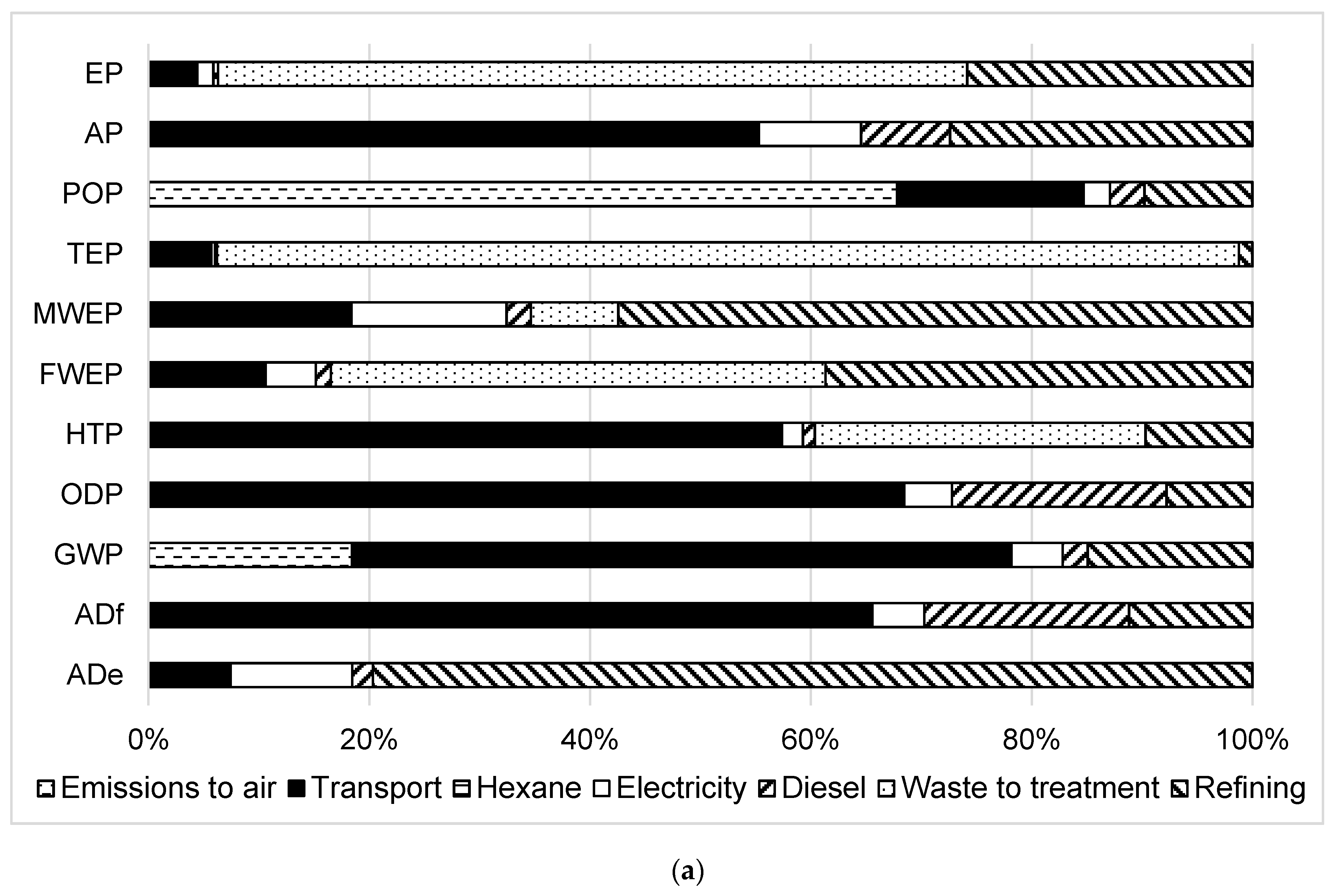 EP
AP
POP
TEP
MWEP
FWEP
HTP
ODP
GWP
ADf
ADe

0%
20%
40%
60%
80%
100%

Emissions to air Transport Hexane Electricity Diesel Waste to treatment Refining

(a)